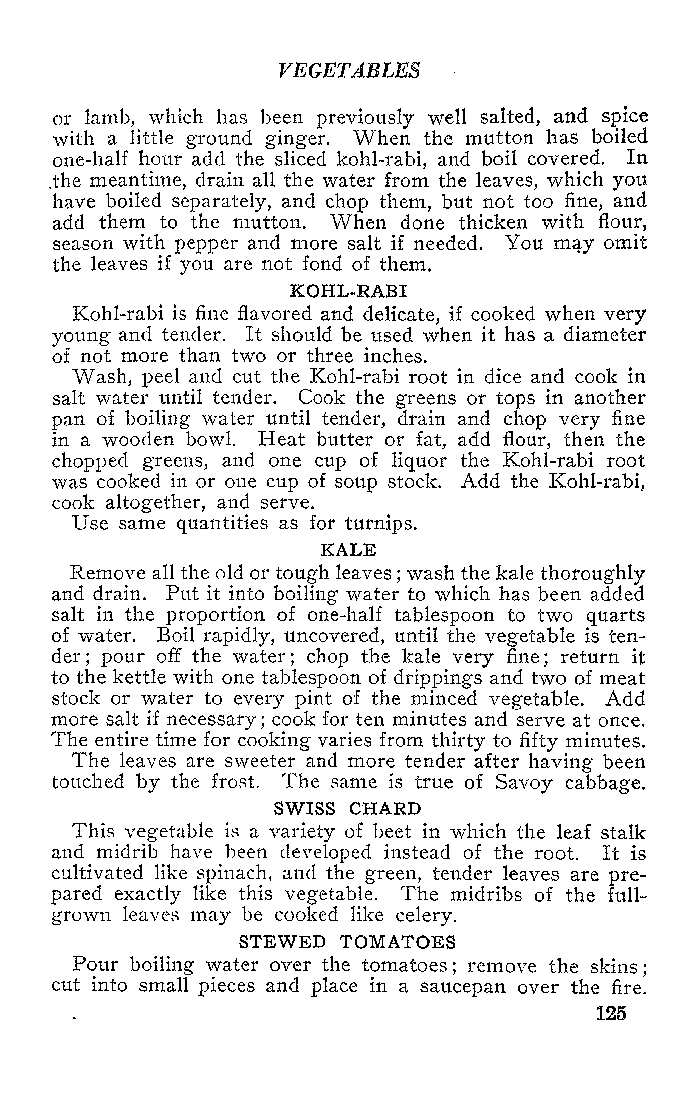 VEGETABLES

or lamb, which has been previously well salted, and spice with a little ground ginger. When the mutton has boiled one-half hour add the sliced kohl-rabi, and boil covered. In the meantime, drain all the water from the leaves, which you have boiled separately, and chop them, but not too fine, and add them to the mutton. When done thicken with flour, season with pepper and more salt if needed. You may omit the leaves if you are not fond of them.

KOHL-RABI

Kohl-rabi is fine flavored and delicate, if cooked when very young and tender. It should be used when it has a diameter of not more than two or three inches.

Wash, peel and cut the Kohl-rabi root in dice and cook in salt water until tender. Cook the greens or tops in another pan of boiling water until tender, drain and chop very fine in a wooden bowl. Heat butter or fat, add flour, then the chopped greens, and one cup of liquor the Kohl-rabi root was cooked in or one cup of soup stock. Add the Kohl-rabi, cook altogether, and serve.

Use same quantities as for turnips.

KALE

Remove all the old or tough leaves; wash the kale thoroughly and drain. Put it into boiling water to which has been added salt in the proportion of one-half tablespoon to two quarts of water. Boil rapidly, uncovered, until the vegetable is tender; pour off the water; chop the kale very fine; return it to the kettle with one tablespoon of drippings and two of meat stock or water to every pint of the minced vegetable. Add more salt if necessary; cook for ten minutes and serve at once. The entire time for cooking varies from thirty to fifty minutes.

The leaves are sweeter and more tender after having been touched by the frost. The same is true of Savoy cabbage.

SWISS CHARD

This vegetable is a variety of beet in which the leaf stalk and midrib have been developed instead of the root. It is cultivated like spinach, and the green, tender leaves are prepared exactly like this vegetable. The midribs of the full-grown leaves may be cooked like celery.

STEWED TOMATOES

Pour boiling water over the tomatoes; remove the skins; cut into small pieces and place in a saucepan over the fire.

125